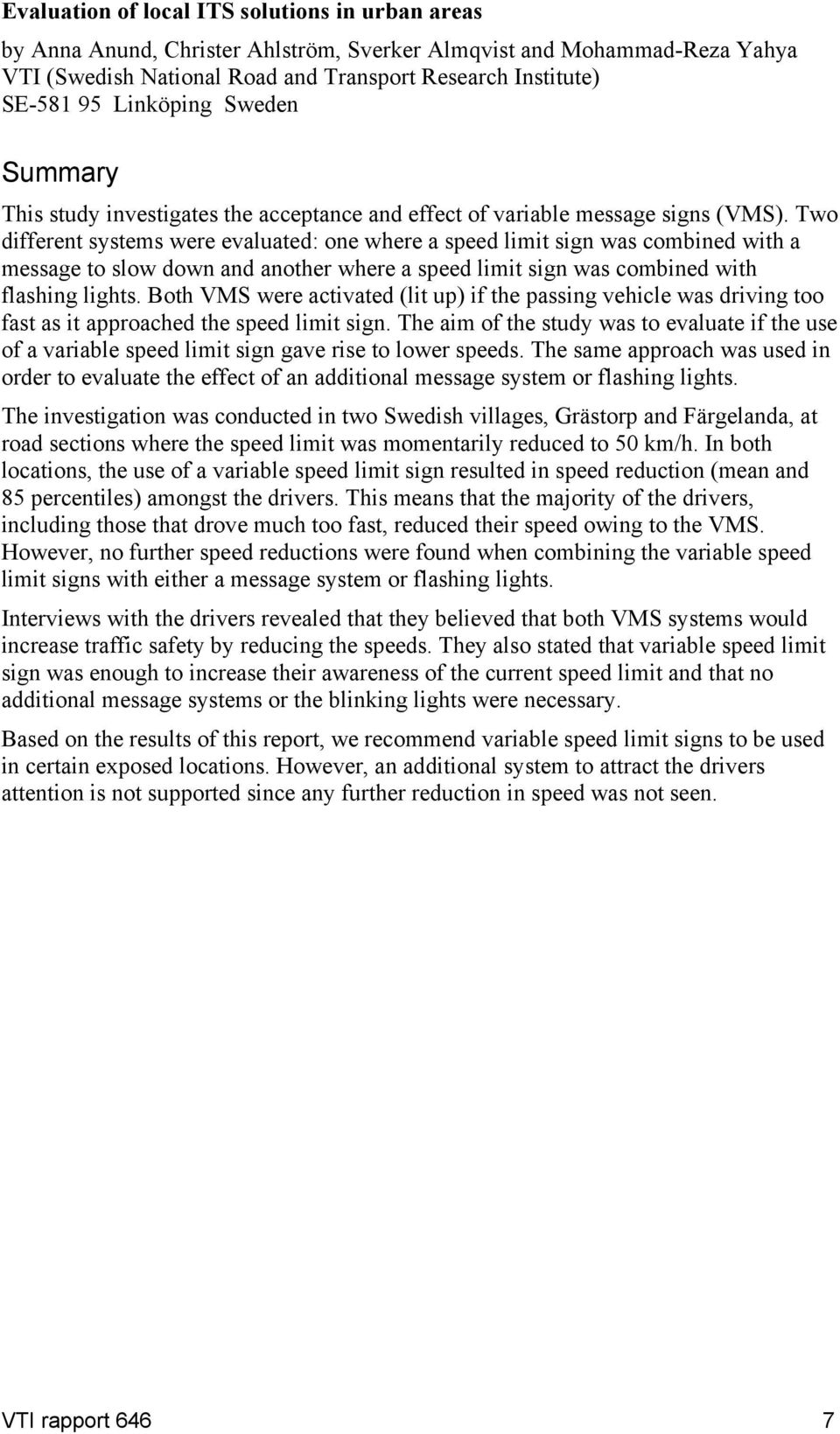 Evaluation of local ITS solutions in urban areas

by Anna Anund, Christer Ahlström, Sverker Almqvist and Mohammad-Reza Yahya
VTI (Swedish National Road and Transport Research Institute)
SE-581 95 Linköping Sweden

Summary

This study investigates the acceptance and effect of variable message signs (VMS). Two different systems were evaluated: one where a speed limit sign was combined with a message to slow down and another where a speed limit sign was combined with flashing lights. Both VMS were activated (lit up) if the passing vehicle was driving too fast as it approached the speed limit sign. The aim of the study was to evaluate if the use of a variable speed limit sign gave rise to lower speeds. The same approach was used in order to evaluate the effect of an additional message system or flashing lights.

The investigation was conducted in two Swedish villages, Grästorp and Färgelanda, at road sections where the speed limit was momentarily reduced to 50 km/h. In both locations, the use of a variable speed limit sign resulted in speed reduction (mean and 85 percentiles) amongst the drivers. This means that the majority of the drivers, including those that drove much too fast, reduced their speed owing to the VMS. However, no further speed reductions were found when combining the variable speed limit signs with either a message system or flashing lights.

Interviews with the drivers revealed that they believed that both VMS systems would increase traffic safety by reducing the speeds. They also stated that variable speed limit sign was enough to increase their awareness of the current speed limit and that no additional message systems or the blinking lights were necessary.

Based on the results of this report, we recommend variable speed limit signs to be used in certain exposed locations. However, an additional system to attract the drivers attention is not supported since any further reduction in speed was not seen.

VTI rapport 646 7